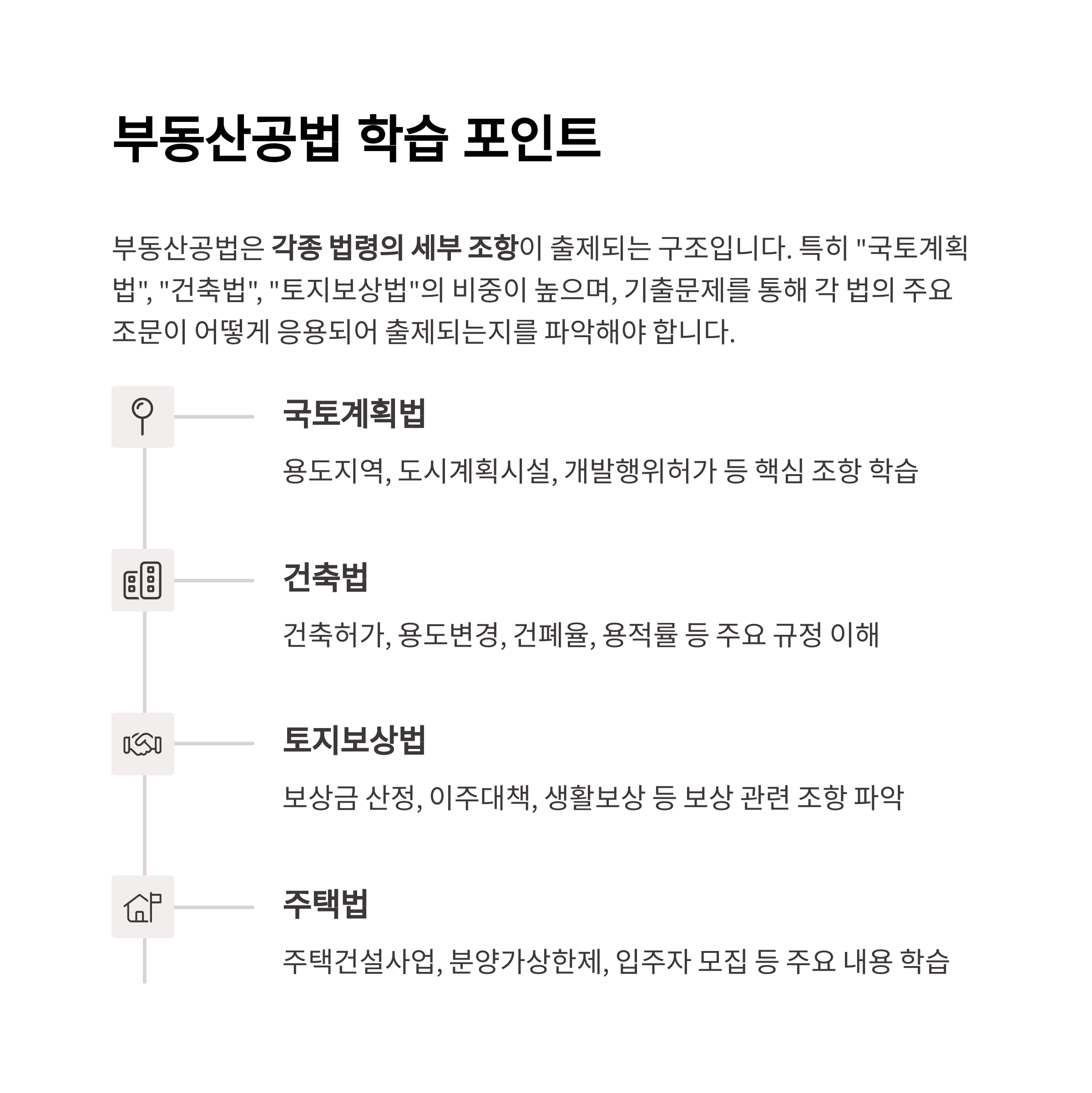 부동산공법 학습 포인트

부동산공법은 각종 법령의 세부 조항이 출제되는 구조입니다. 특히 "국토계획법", "건축법", "토지보상법"의 비중이 높으며, 기출문제를 통해 각 법의 주요 조문이 어떻게 응용되어 출제되는지를 파악해야 합니다.

국토계획법

용도지역, 도시계획시설, 개발행위허가 등 핵심 조항 학습

건축법

건축허가, 용도변경, 건폐율, 용적률 등 주요 규정 이해

토지보상법

보상금 산정, 이주대책, 생활보상 등 보상 관련 조항 파악

주택법

주택건설사업, 분양가상한제, 입주자 모집 등 주요 내용 학습